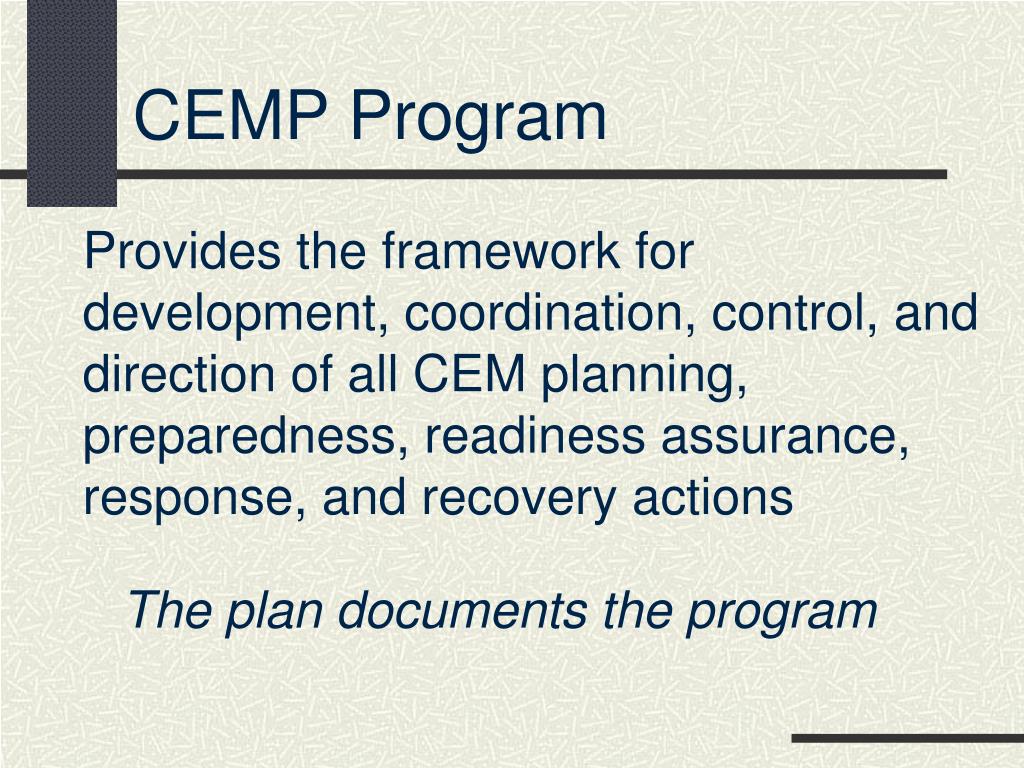 CEMP Program

Provides the framework for development, coordination, control, and direction of all CEM planning, preparedness, readiness assurance, response, and recovery actions

The plan documents the program